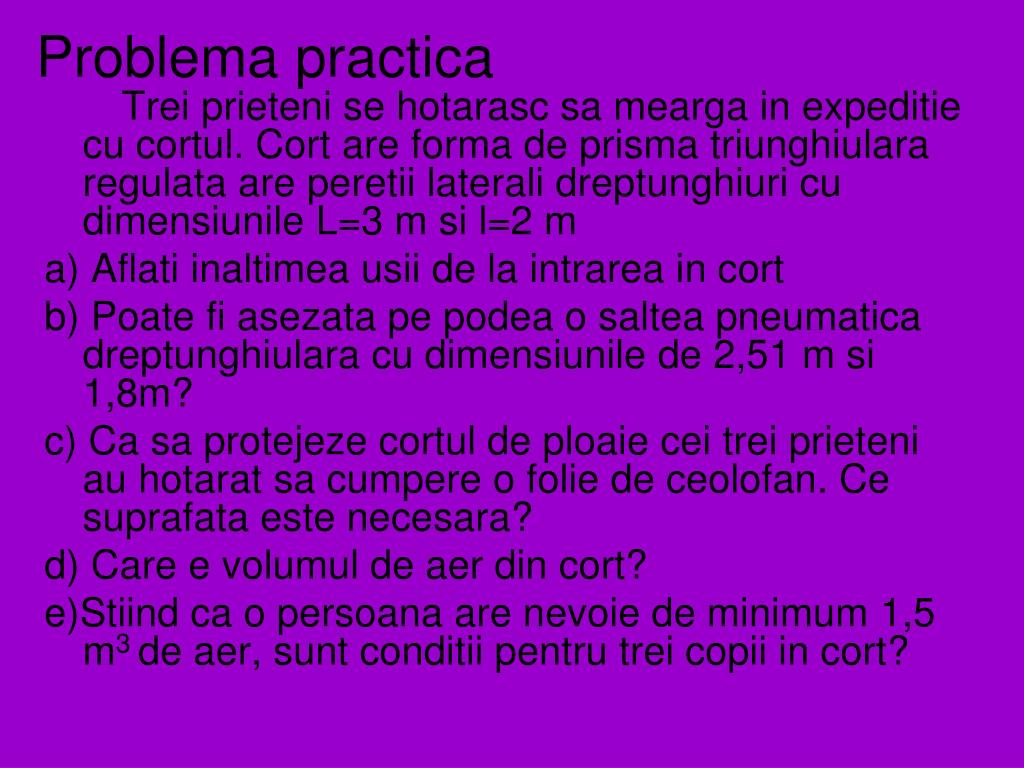 Problema practica

Trei prieteni se hotarasc sa mearga in expeditie cu cortul. Cort are forma de prisma triunghiulara regulata are peretii laterali dreptunghiuri cu dimensiunile L=3 m si l=2 m

a) Aflati inaltimea usii de la intrarea in cort

b) Poate fi asezata pe podea o saltea pneumatica dreptunghiulara cu dimensiunile de 2,51 m si 1,8m?

c) Ca sa protejeze cortul de ploaie cei trei prieteni au hotarat sa cumpere o folie de ceolofan. Ce suprafata este necesara?

d) Care e volumul de aer din cort?

e)Stiind ca o persoana are nevoie de minimum 1,5 $m^3$ de aer, sunt conditii pentru trei copii in cort?